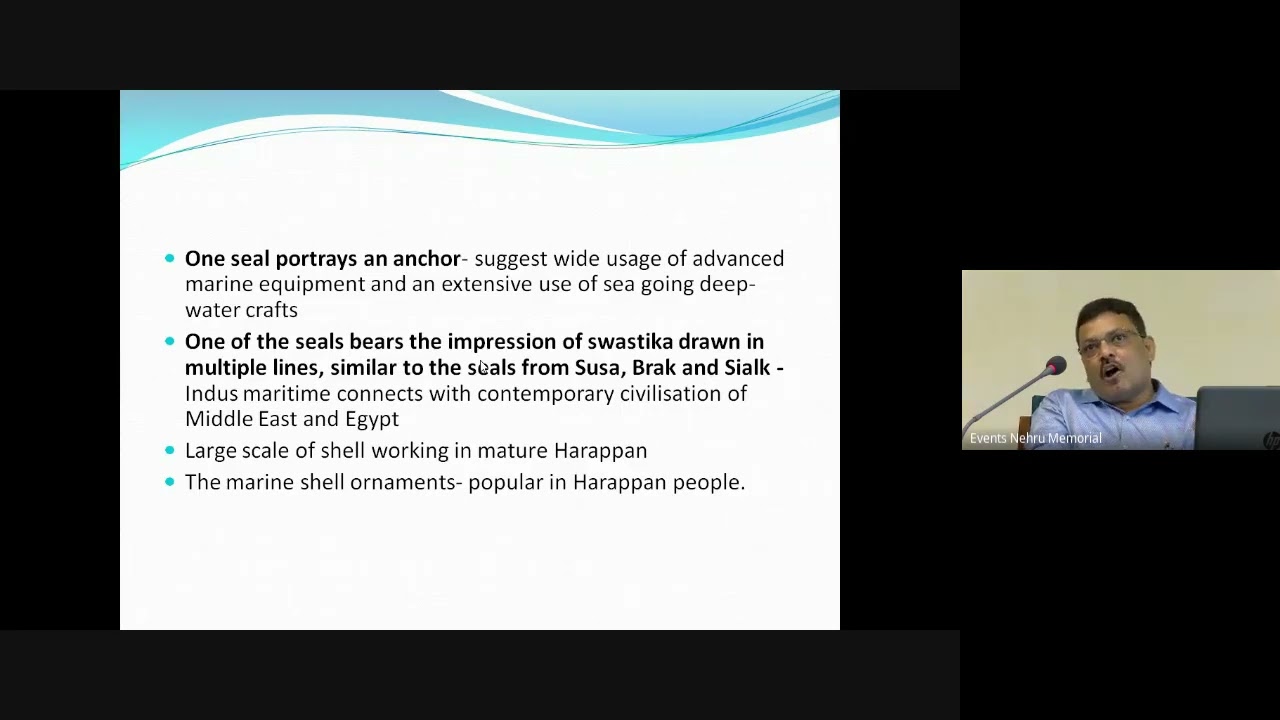 • One seal portrays an anchor- suggest wide usage of advanced marine equipment and an extensive use of sea going deep-water crafts
• One of the seals bears the impression of swastika drawn in multiple lines, similar to the seals from Susa, Brak and Sialk - Indus maritime connects with contemporary civilisation of Middle East and Egypt
• Large scale of shell working in mature Harappan
• The marine shell ornaments- popular in Harappan people.

Events Nehru Memorial